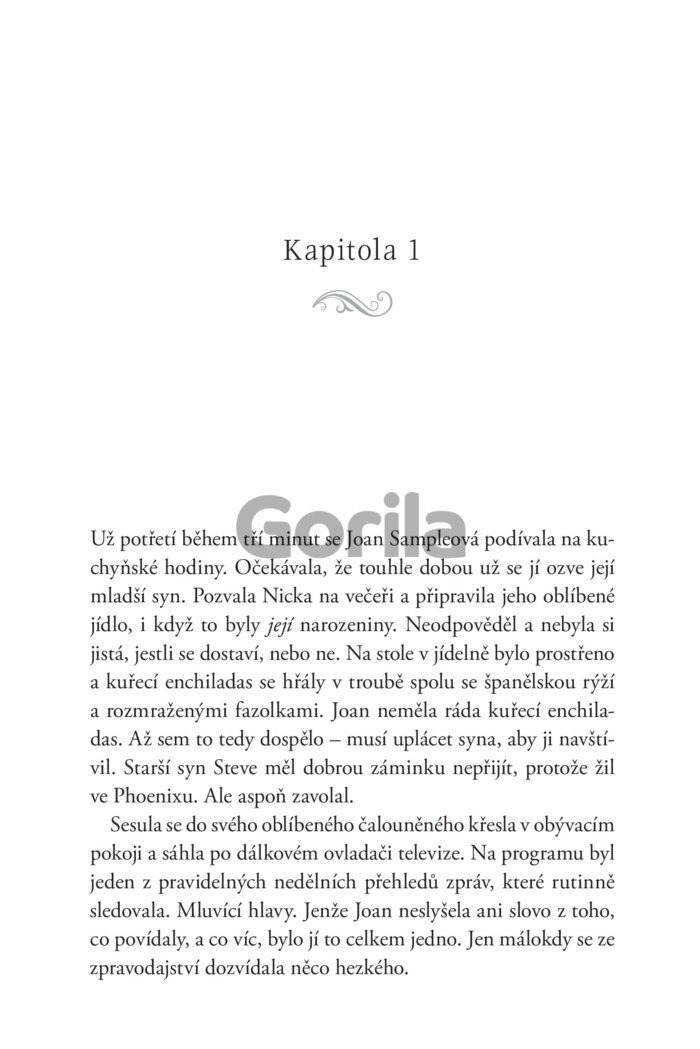 Kapitola 1

Už potřetí během tří minut se Joan Sampleová podívala na kuchyňské hodiny. Očekávala, že touhle dobou už se jí ozve její mladší syn. Pozvala Nicka na večeři a připravila jeho oblíbené jídlo, i když to byly její narozeniny. Neodpověděl a nebyla si jistá, jestli se dostaví, nebo ne. Na stole v jídelně bylo prostřeno a kuřecí enchiladas se hřály v troubě spolu se španělskou rýží a rozmraženými fazolkami. Joan neměla ráda kuřecí enchiladas. Až sem to tedy dospělo – musí uplácet syna, aby ji navštívil. Starší syn Steve měl dobrou záminku nepřijít, protože žil ve Phoenixu. Ale aspoň zavolal.

Sesula se do svého oblíbeného čalouněného křesla v obývacím pokoji a sáhla po dálkovém ovladači televize. Na programu byl jeden z pravidelných nedělních přehledů zpráv, které rutinně sledovala. Mluvící hlavy. Jenže Joan neslyšela ani slovo z toho, co povídaly, a co víc, bylo jí to celkem jedno. Jen málokdy se ze zpravodajství dozvídala něco hezkého.

Gorila